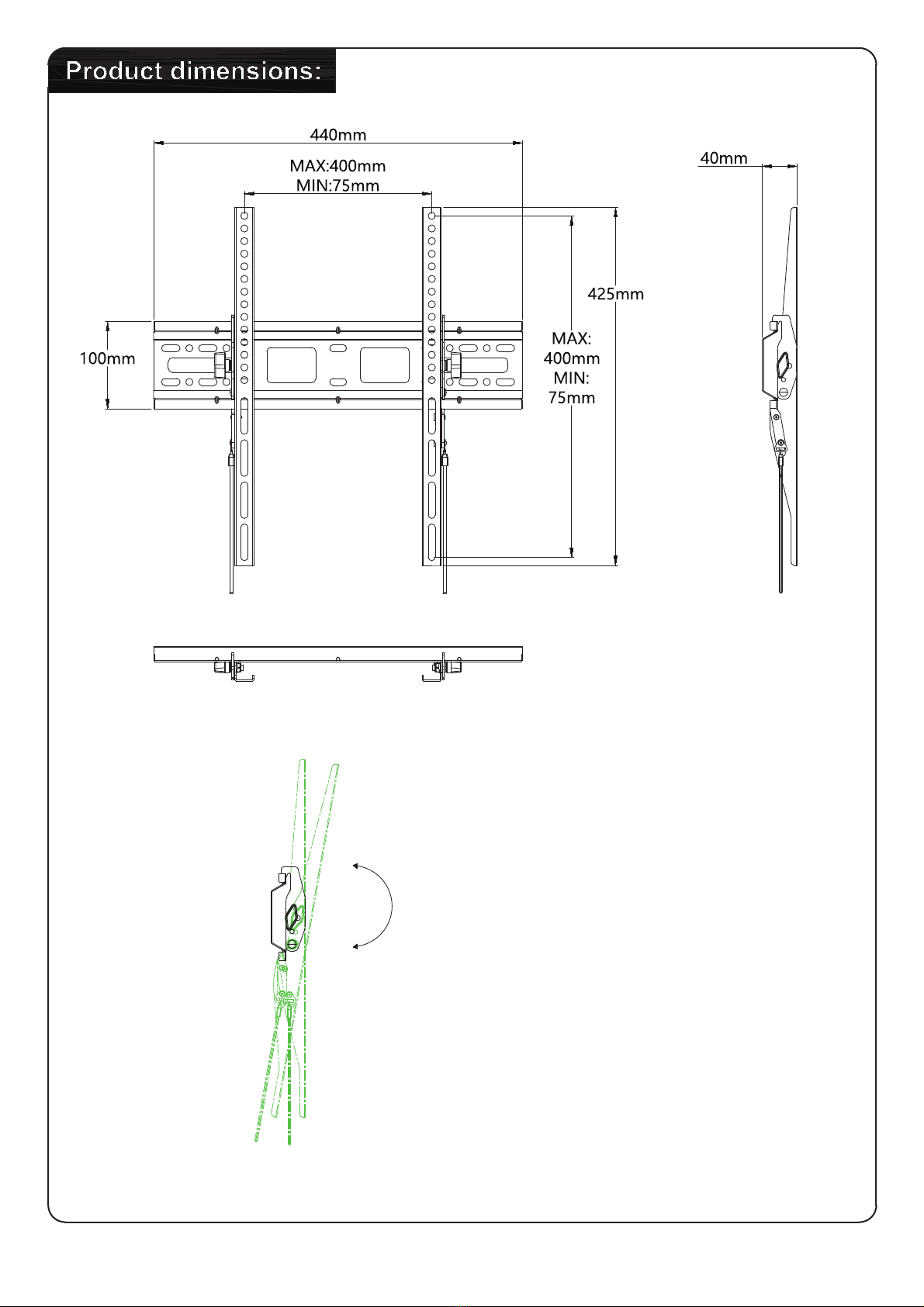 Product dimensions:

440mm

MAX:400mm
MIN:75mm

40mm

425mm

100mm

MAX:
400mm
MIN:
75mm